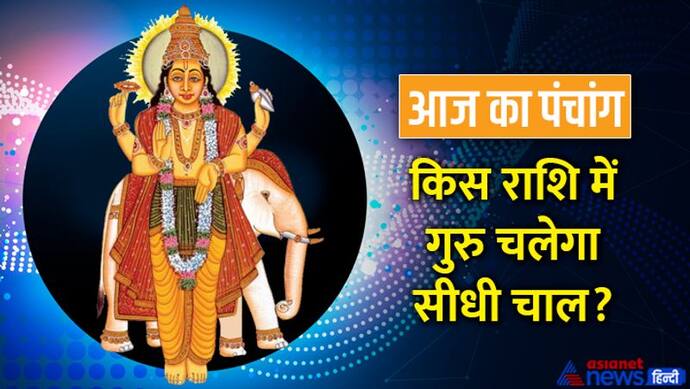 आज का पंचांग

किस राशि में गुरु चलेगा सीधी चाल?

asianet news हिन्दी